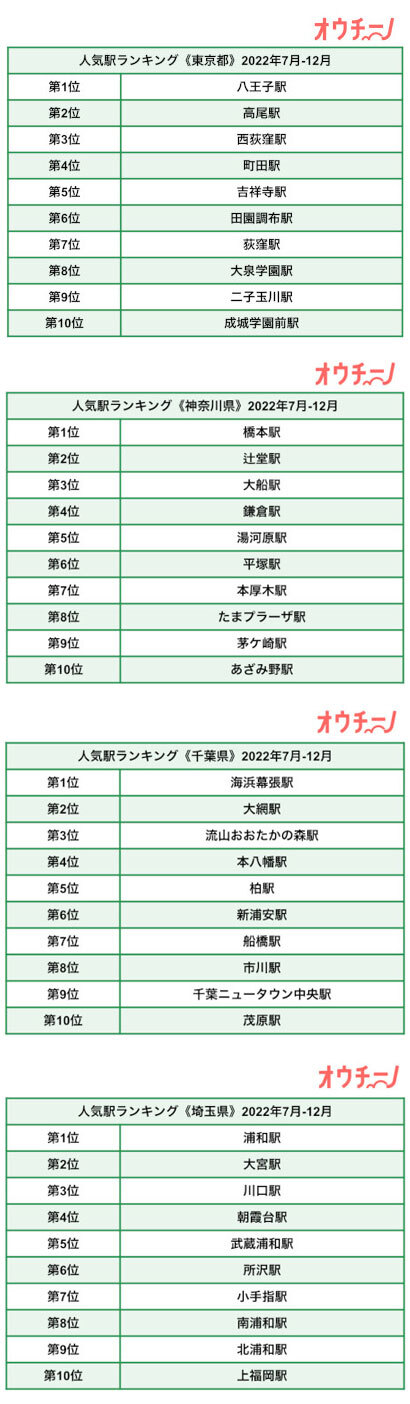 オウチーノ

| 人気駅ランキング《東京都》2022年7月-12月 | |
|---|---|
| 第1位 | 八王子駅 |
| 第2位 | 高尾駅 |
| 第3位 | 西荻窪駅 |
| 第4位 | 町田駅 |
| 第5位 | 吉祥寺駅 |
| 第6位 | 田園調布駅 |
| 第7位 | 荻窪駅 |
| 第8位 | 大泉学園駅 |
| 第9位 | 二子玉川駅 |
| 第10位 | 成城学園前駅 |

オウチーノ

| 人気駅ランキング《神奈川県》2022年7月-12月 | |
|---|---|
| 第1位 | 橋本駅 |
| 第2位 | 辻堂駅 |
| 第3位 | 大船駅 |
| 第4位 | 鎌倉駅 |
| 第5位 | 湯河原駅 |
| 第6位 | 平塚駅 |
| 第7位 | 本厚木駅 |
| 第8位 | たまプラーザ駅 |
| 第9位 | 茅ケ崎駅 |
| 第10位 | あざみ野駅 |

オウチーノ

| 人気駅ランキング《千葉県》2022年7月-12月 | |
|---|---|
| 第1位 | 海浜幕張駅 |
| 第2位 | 大網駅 |
| 第3位 | 流山おおたかの森駅 |
| 第4位 | 本八幡駅 |
| 第5位 | 柏駅 |
| 第6位 | 新浦安駅 |
| 第7位 | 船橋駅 |
| 第8位 | 市川駅 |
| 第9位 | 千葉ニュータウン中央駅 |
| 第10位 | 茂原駅 |

オウチーノ

| 人気駅ランキング《埼玉県》2022年7月-12月 | |
|---|---|
| 第1位 | 浦和駅 |
| 第2位 | 大宮駅 |
| 第3位 | 川口駅 |
| 第4位 | 朝霞台駅 |
| 第5位 | 武蔵浦和駅 |
| 第6位 | 所沢駅 |
| 第7位 | 小手指駅 |
| 第8位 | 南浦和駅 |
| 第9位 | 北浦和駅 |
| 第10位 | 上福岡駅 |